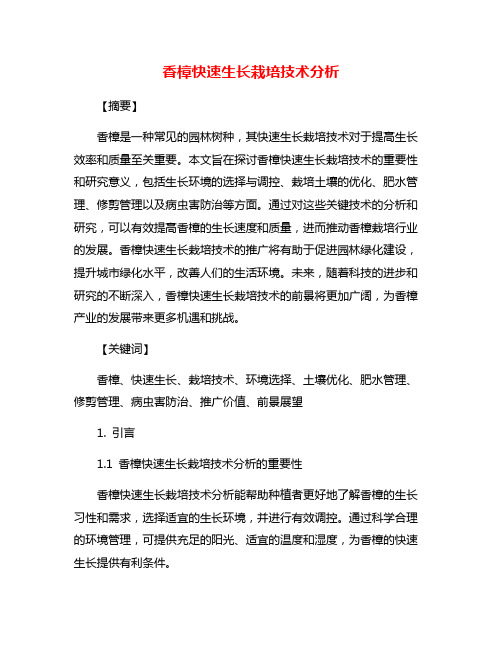 香樟快速生长栽培技术分析

【摘要】

香樟是一种常见的园林树种，其快速生长栽培技术对于提高生长效率和质量至关重要。本文旨在探讨香樟快速生长栽培技术的重要性和研究意义，包括生长环境的选择与调控、栽培土壤的优化、肥水管理、修剪管理以及病虫害防治等方面。通过对这些关键技术的分析和研究，可以有效提高香樟的生长速度和质量，进而推动香樟栽培行业的发展。香樟快速生长栽培技术的推广将有助于促进园林绿化建设，提升城市绿化水平，改善人们的生活环境。未来，随着科技的进步和研究的不断深入，香樟快速生长栽培技术的前景将更加广阔，为香樟产业的发展带来更多机遇和挑战。

【关键词】

香樟、快速生长、栽培技术、环境选择、土壤优化、肥水管理、修剪管理、病虫害防治、推广价值、前景展望

1. 引言

1.1 香樟快速生长栽培技术分析的重要性

香樟快速生长栽培技术分析能帮助种植者更好地了解香樟的生长习性和需求，选择适宜的生长环境，并进行有效调控。通过科学合理的环境管理，可提供充足的阳光、适宜的温度和湿度，为香樟的快速生长提供有利条件。